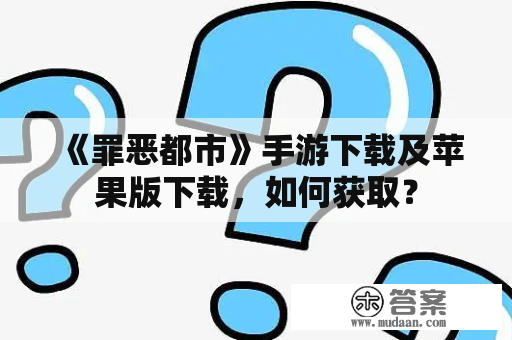 《罪恶都市》手游下载及苹果版下载，如何获取？

木 答案
www.mudaan.com